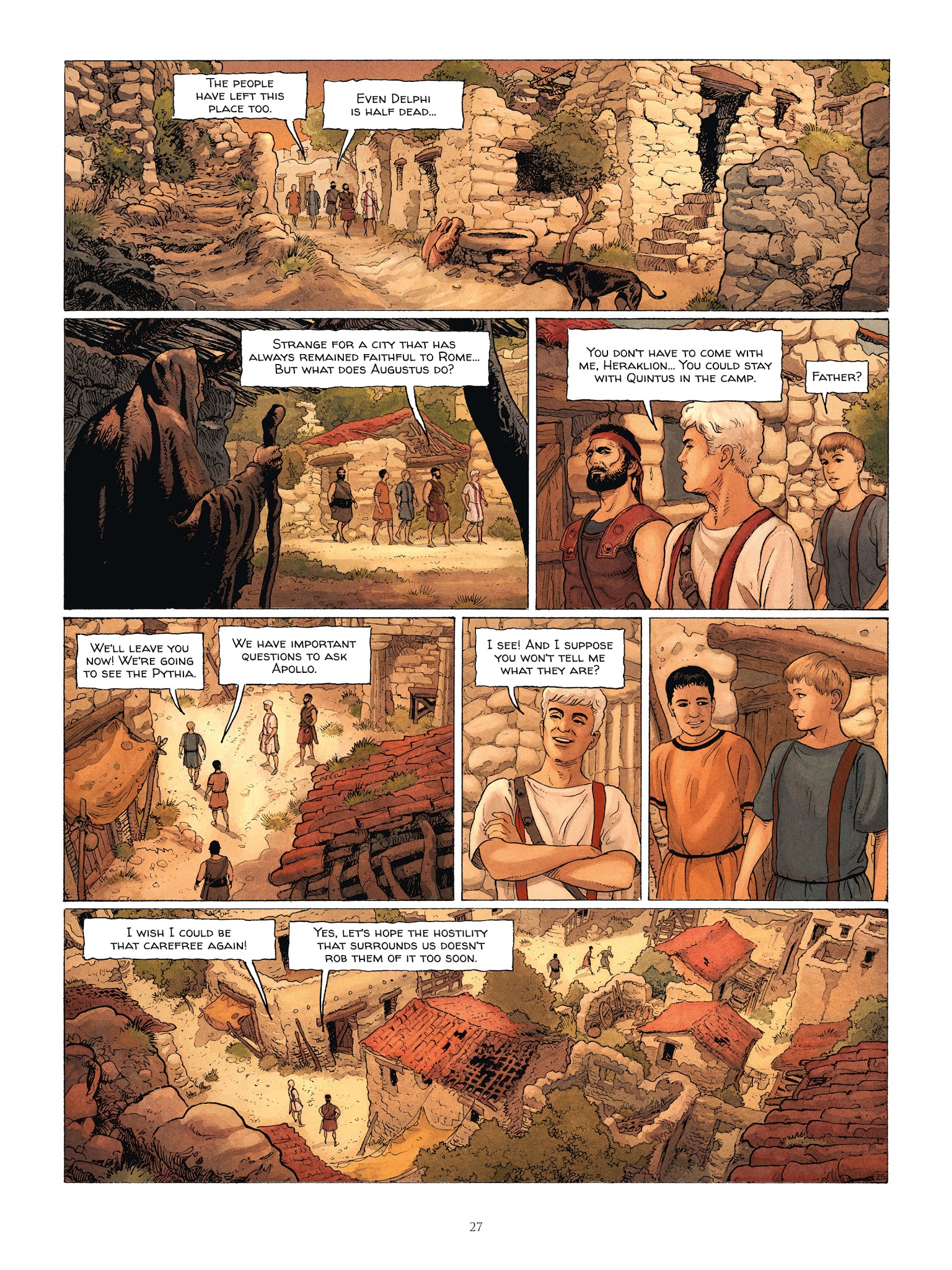 The people have left this place too.

Even Delphi is half dead...

Strange for a city that has always remained faithful to Rome... But what does Augustus do?

You don't have to come with me, Heraklion... You could stay with Quintus in the camp.

Father?

We'll leave you now! We're going to see the Pythia.

We have important questions to ask Apollo.

I see! And I suppose you won't tell me what they are?

I wish I could be that carefree again!

Yes, let's hope the hostility that surrounds us doesn't rob them of it too soon.

25

27